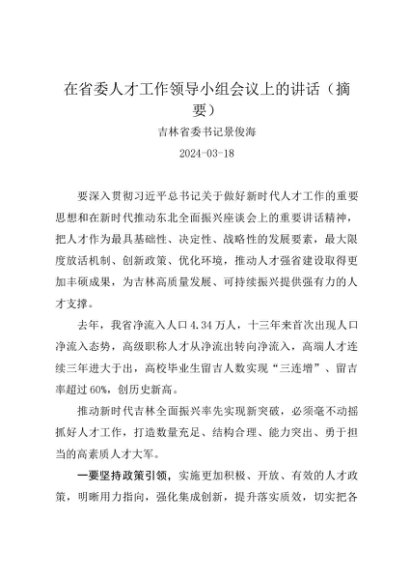 在省委人才工作领导小组会议上的讲话（摘要）

吉林省委书记景俊海

2024-03-18

要深入贯彻习近平总书记关于做好新时代人才工作的重要思想和在新时代推动东北全面振兴座谈会上的重要讲话精神，把人才作为最具基础性、决定性、战略性的发展要素，最大限度放活机制、创新政策、优化环境，推动人才强省建设取得更加丰硕成果，为吉林高质量发展、可持续振兴提供强有力的人才支撑。

去年，我省净流入人口4.34万人，十三年来首次出现人口净流入态势，高级职称人才从净流出转向净流入，高端人才连续三年进大于出，高校毕业生留吉人数实现“三连增”、留吉率超过60%，创历史新高。

推动新时代吉林全面振兴率先实现新突破，必须毫不动摇抓好人才工作，打造数量充足、结构合理、能力突出、勇于担当的高素质人才大军。

一要坚持政策引领，实施更加积极、开放、有效的人才政策，明晰用力指向，强化集成创新，提升落实质效，切实把各